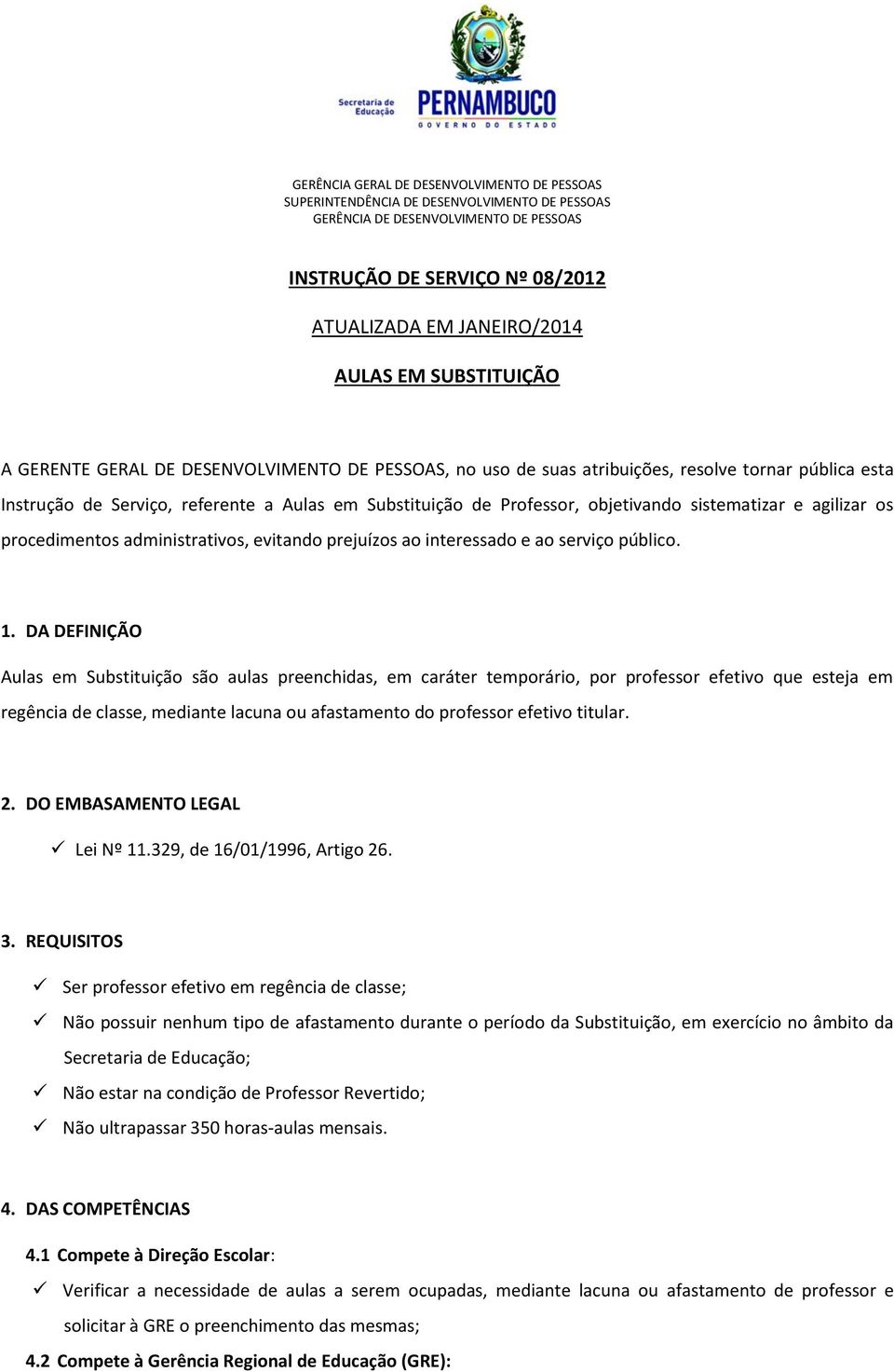 Secretaria de Educação

PERNAMBUCO
GOVERNO DO ESTADO

GERÊNCIA GERAL DE DESENVOLVIMENTO DE PESSOAS
SUPERINTENDÊNCIA DE DESENVOLVIMENTO DE PESSOAS
GERÊNCIA DE DESENVOLVIMENTO DE PESSOAS

INSTRUÇÃO DE SERVIÇO Nº 08/2012

ATUALIZADA EM JANEIRO/2014

AULAS EM SUBSTITUIÇÃO

A GERENTE GERAL DE DESENVOLVIMENTO DE PESSOAS, no uso de suas atribuições, resolve tornar pública esta Instrução de Serviço, referente a Aulas em Substituição de Professor, objetivando sistematizar e agilizar os procedimentos administrativos, evitando prejuízos ao interessado e ao serviço público.

1. DA DEFINIÇÃO

Aulas em Substituição são aulas preenchidas, em caráter temporário, por professor efetivo que esteja em regência de classe, mediante lacuna ou afastamento do professor efetivo titular.

2. DO EMBASAMENTO LEGAL

✓ Lei Nº 11.329, de 16/01/1996, Artigo 26.

3. REQUISITOS

✓ Ser professor efetivo em regência de classe;

✓ Não possuir nenhum tipo de afastamento durante o período da Substituição, em exercício no âmbito da Secretaria de Educação;

✓ Não estar na condição de Professor Revertido;

✓ Não ultrapassar 350 horas-aulas mensais.

4. DAS COMPETÊNCIAS

4.1 Compete à Direção Escolar:

✓ Verificar a necessidade de aulas a serem ocupadas, mediante lacuna ou afastamento de professor e solicitar à GRE o preenchimento das mesmas;

4.2 Compete à Gerência Regional de Educação (GRE):